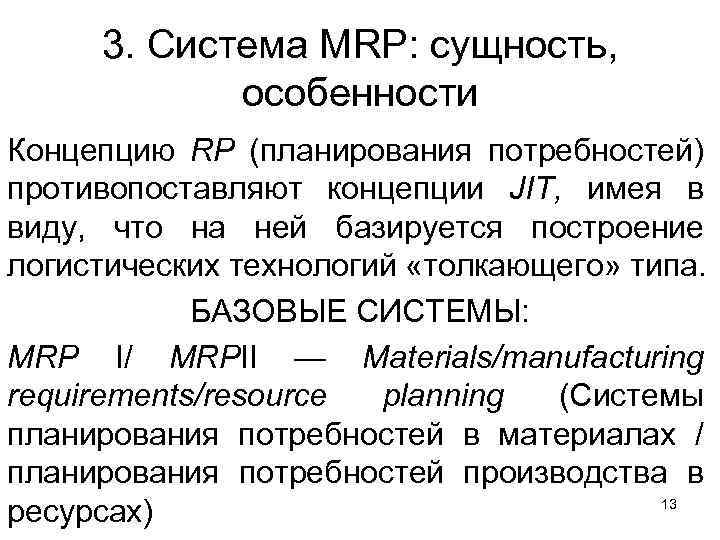 3. Система MRP: сущность, особенности

Концепцию RP (планирования потребностей) противопоставляют концепции JIT, имея в виду, что на ней базируется построение логистических технологий «толкающего» типа.

БАЗОВЫЕ СИСТЕМЫ:

MRP I/ MRPII — Materials/manufacturing requirements/resource planning (Системы планирования потребностей в материалах / планирования потребностей производства в ресурсах)

13